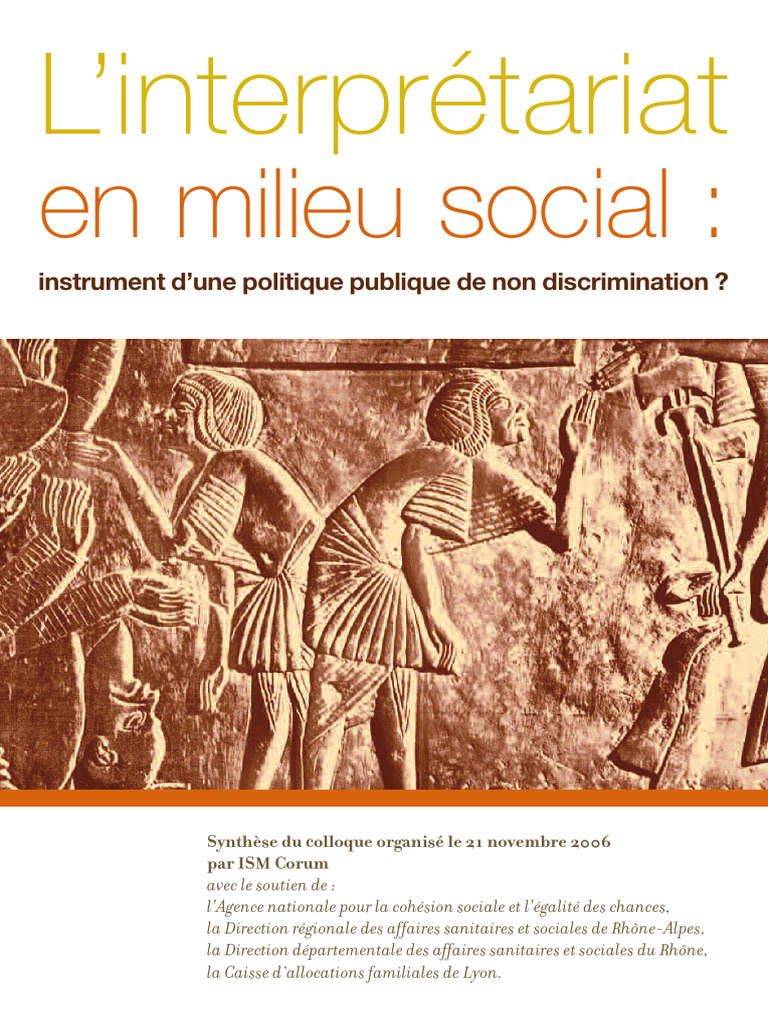 L'interprétariat
en milieu social :

instrument d'une politique publique de non discrimination ?

Synthèse du colloque organisé le 21 novembre 2006
par ISM Corum
avec le soutien de :
l'Agence nationale pour la cohésion sociale et l'égalité des chances,
la Direction régionale des affaires sanitaires et sociales de Rhône-Alpes,
la Direction départementale des affaires sanitaires et sociales du Rhône,
la Caisse d'allocations familiales de Lyon.